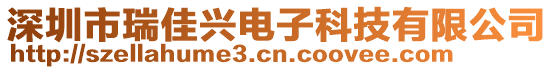 深圳市瑞佳兴电子科技有限公司
http://szellahume3.cn.coovee.com